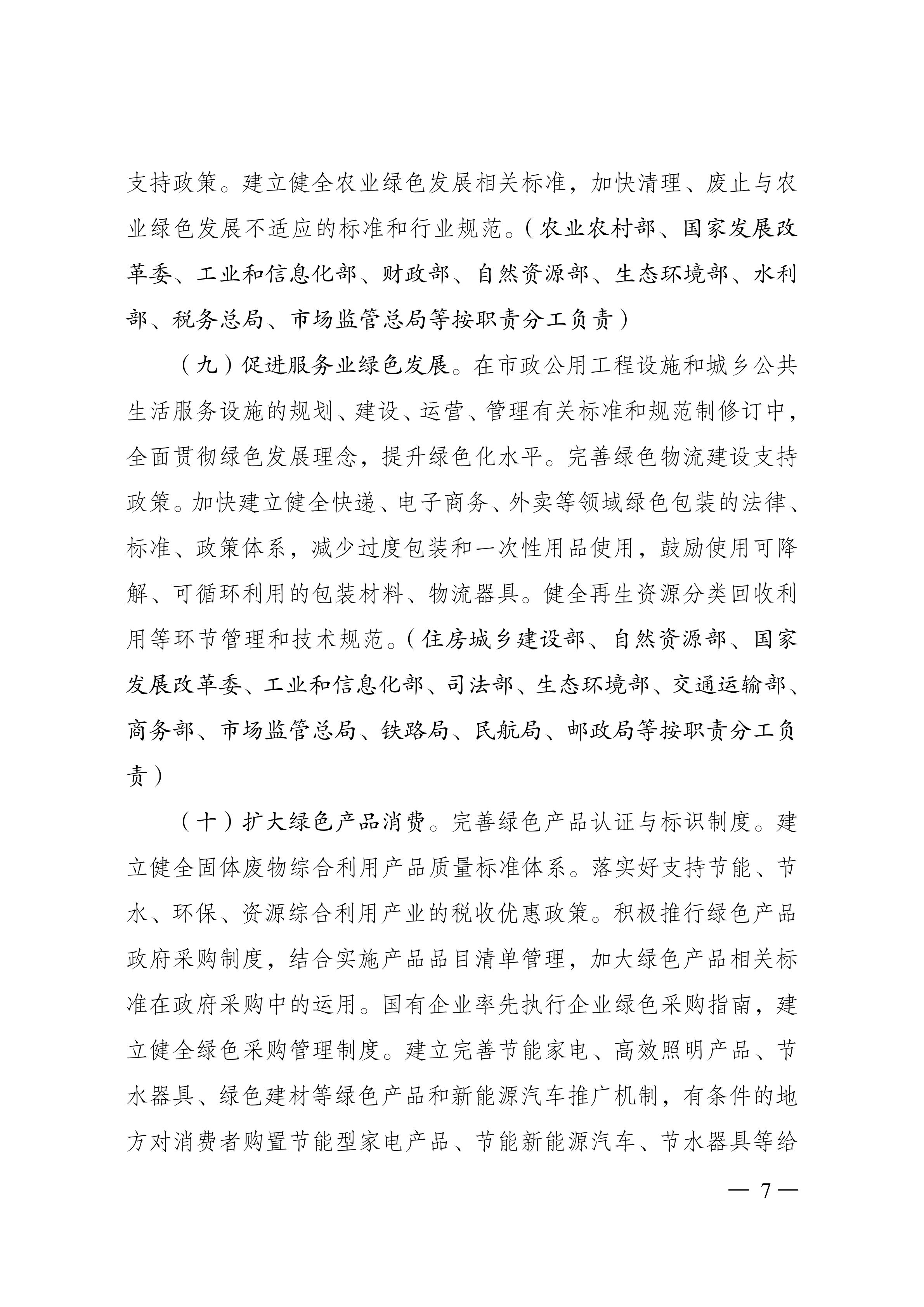 支持政策。建立健全农业绿色发展相关标准，加快清理、废止与农业绿色发展不适应的标准和行业规范。（农业农村部、国家发展改革委、工业和信息化部、财政部、自然资源部、生态环境部、水利部、税务总局、市场监管总局等按职责分工负责）

（九）促进服务业绿色发展。在市政公用工程设施和城乡公共生活服务设施的规划、建设、运营、管理有关标准和规范制修订中，全面贯彻绿色发展理念，提升绿色化水平。完善绿色物流建设支持政策。加快建立健全快递、电子商务、外卖等领域绿色包装的法律、标准、政策体系，减少过度包装和一次性用品使用，鼓励使用可降解、可循环利用的包装材料、物流器具。健全再生资源分类回收利用等环节管理和技术规范。（住房城乡建设部、自然资源部、国家发展改革委、工业和信息化部、司法部、生态环境部、交通运输部、商务部、市场监管总局、铁路局、民航局、邮政局等按职责分工负责）

（十）扩大绿色产品消费。完善绿色产品认证与标识制度。建立健全固体废物综合利用产品质量标准体系。落实好支持节能、节水、环保、资源综合利用产业的税收优惠政策。积极推行绿色产品政府采购制度，结合实施产品品目清单管理，加大绿色产品相关标准在政府采购中的运用。国有企业率先执行企业绿色采购指南，建立健全绿色采购管理制度。建立完善节能家电、高效照明产品、节水器具、绿色建材等绿色产品和新能源汽车推广机制，有条件的地方对消费者购置节能型家电产品、节能新能源汽车、节水器具等给

— 7 —